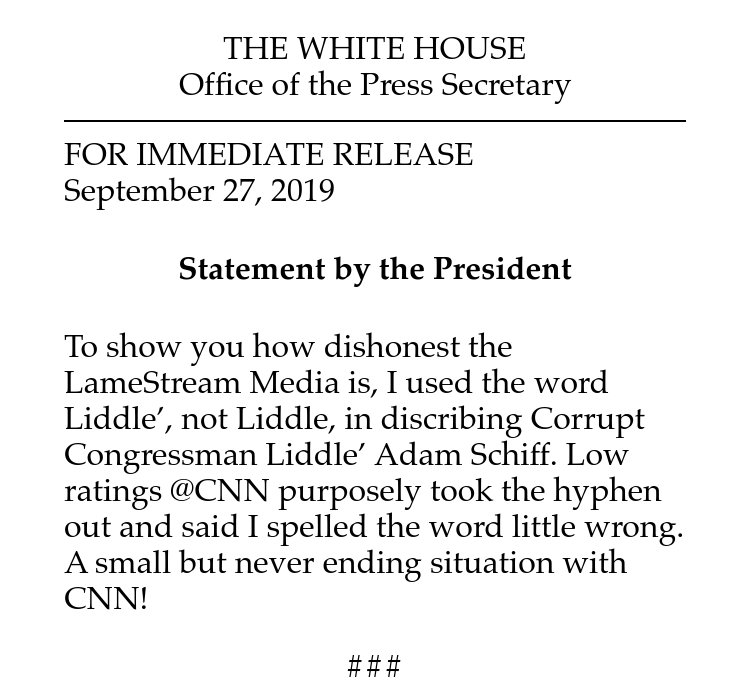 THE WHITE HOUSE
Office of the Press Secretary

FOR IMMEDIATE RELEASE
September 27, 2019

Statement by the President

To show you how dishonest the LameStream Media is, I used the word Liddle', not Liddle, in discribing Corrupt Congressman Liddle' Adam Schiff. Low ratings @CNN purposely took the hyphen out and said I spelled the word little wrong. A small but never ending situation with CNN!

###